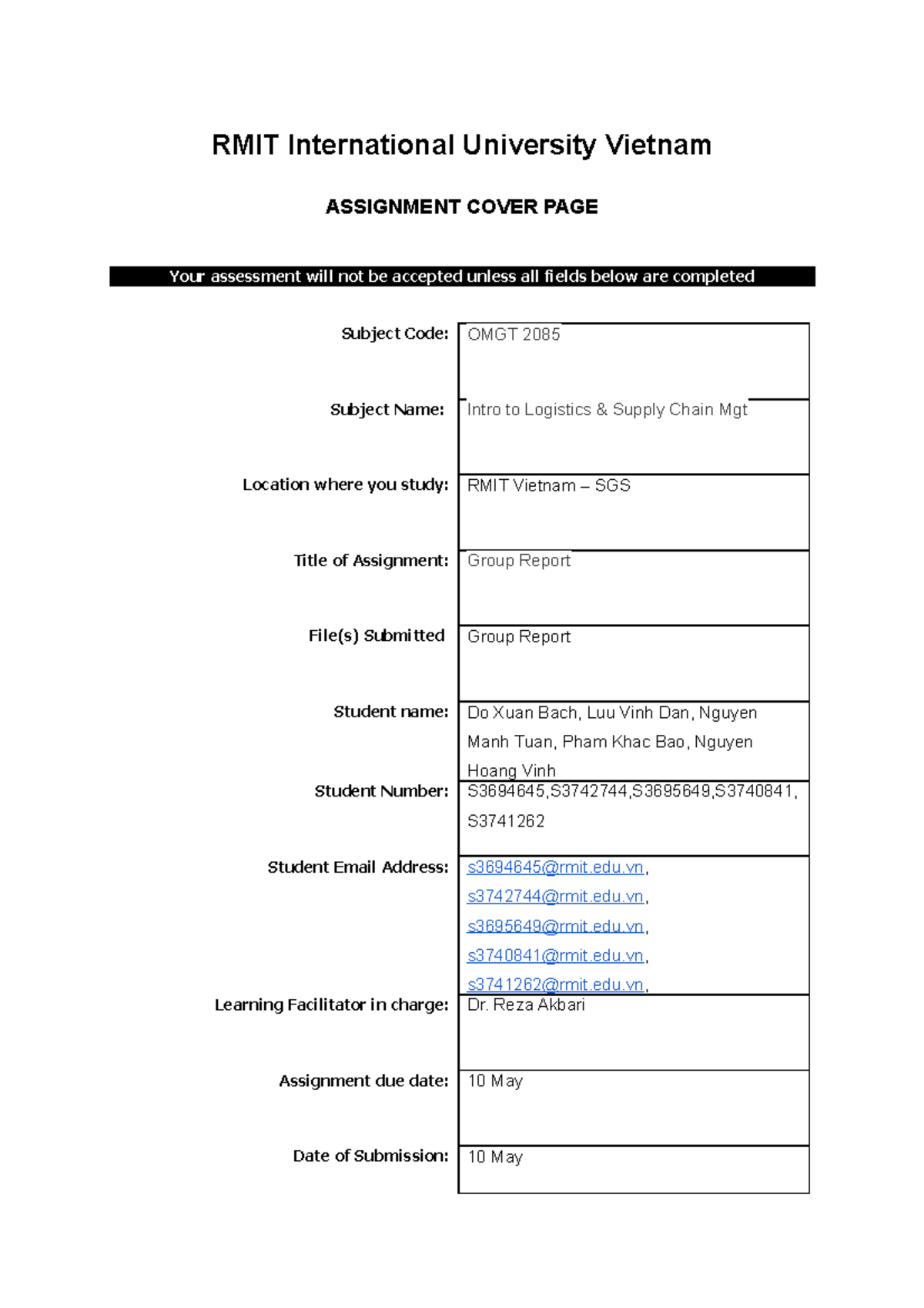 RMIT International University Vietnam

ASSIGNMENT COVER PAGE

Your assessment will not be accepted unless all fields below are completed

| | |
|---|---|
| Subject Code: | OMGT 2085 |
| Subject Name: | Intro to Logistics & Supply Chain Mgt |
| Location where you study: | RMIT Vietnam – SGS |
| Title of Assignment: | Group Report |
| File(s) Submitted | Group Report |
| Student name: | Do Xuan Bach, Luu Vinh Dan, Nguyen Manh Tuan, Pham Khac Bao, Nguyen Hoang Vinh |
| Student Number: | S3694645,S3742744,S3695649,S3740841, S3741262 |
| Student Email Address: | s3694645@rmit.edu.vn, s3742744@rmit.edu.vn, s3695649@rmit.edu.vn, s3740841@rmit.edu.vn, s3741262@rmit.edu.vn, |
| Learning Facilitator in charge: | Dr. Reza Akbari |
| Assignment due date: | 10 May |
| Date of Submission: | 10 May |